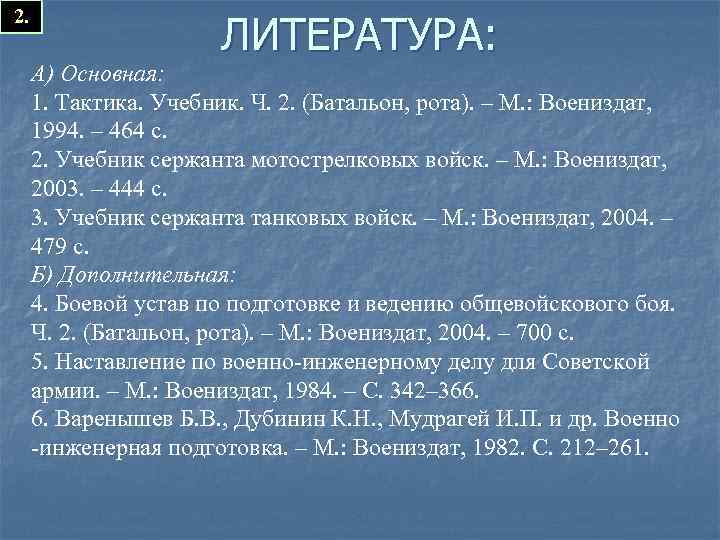 2.

ЛИТЕРАТУРА:

А) Основная:
1. Тактика. Учебник. Ч. 2. (Батальон, рота). – М.: Воениздат, 1994. – 464 с.
2. Учебник сержанта мотострелковых войск. – М.: Воениздат, 2003. – 444 с.
3. Учебник сержанта танковых войск. – М.: Воениздат, 2004. – 479 с.
Б) Дополнительная:
4. Боевой устав по подготовке и ведению общевойскового боя. Ч. 2. (Батальон, рота). – М.: Воениздат, 2004. – 700 с.
5. Наставление по военно-инженерному делу для Советской армии. – М.: Воениздат, 1984. – С. 342–366.
6. Варенышев Б.В., Дубинин К.Н., Мудрагей И.П. и др. Военно -инженерная подготовка. – М.: Воениздат, 1982. С. 212–261.